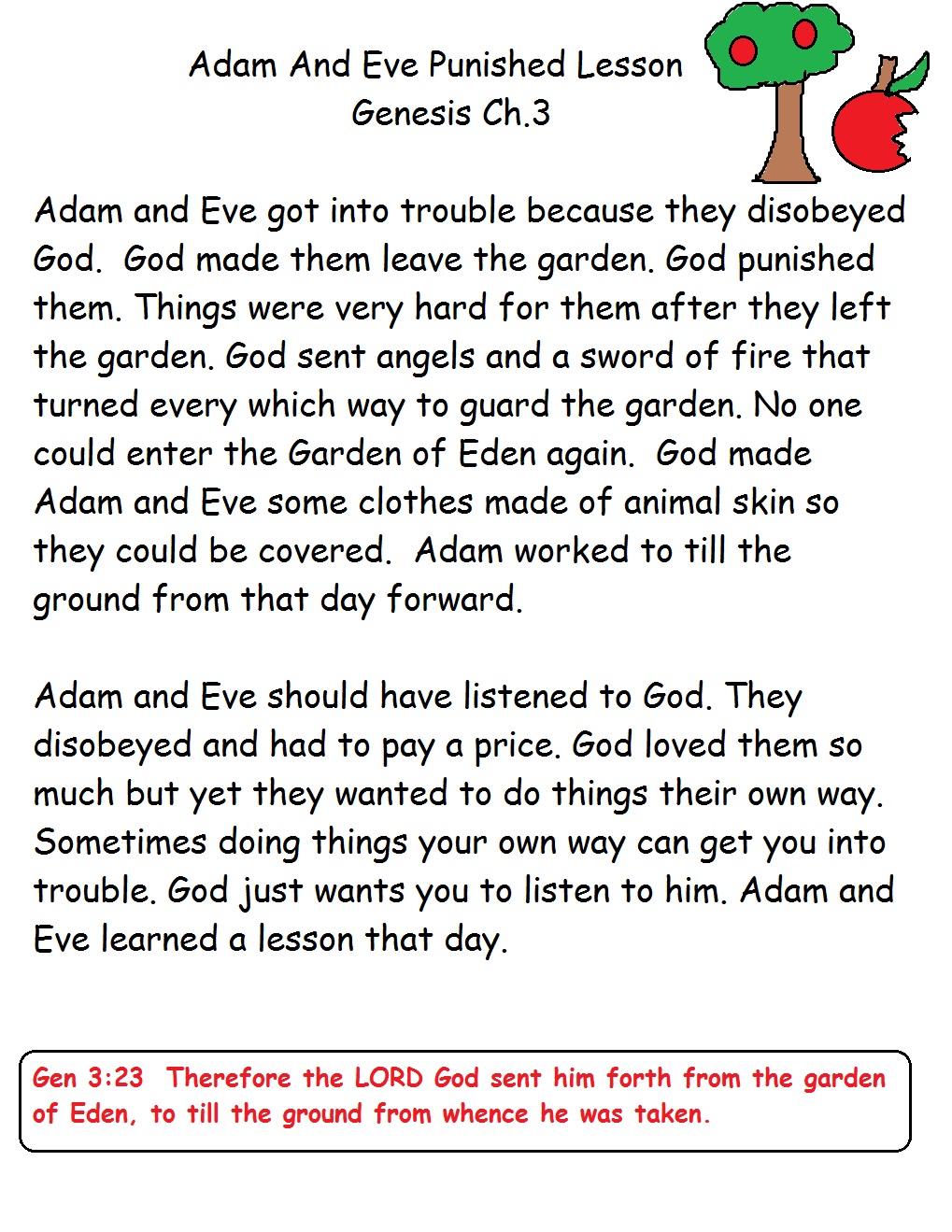 Adam And Eve Punished Lesson
Genesis Ch.3

Adam and Eve got into trouble because they disobeyed God. God made them leave the garden. God punished them. Things were very hard for them after they left the garden. God sent angels and a sword of fire that turned every which way to guard the garden. No one could enter the Garden of Eden again. God made Adam and Eve some clothes made of animal skin so they could be covered. Adam worked to till the ground from that day forward.

Adam and Eve should have listened to God. They disobeyed and had to pay a price. God loved them so much but yet they wanted to do things their own way. Sometimes doing things your own way can get you into trouble. God just wants you to listen to him. Adam and Eve learned a lesson that day.

Gen 3:23 Therefore the LORD God sent him forth from the garden of Eden, to till the ground from whence he was taken.